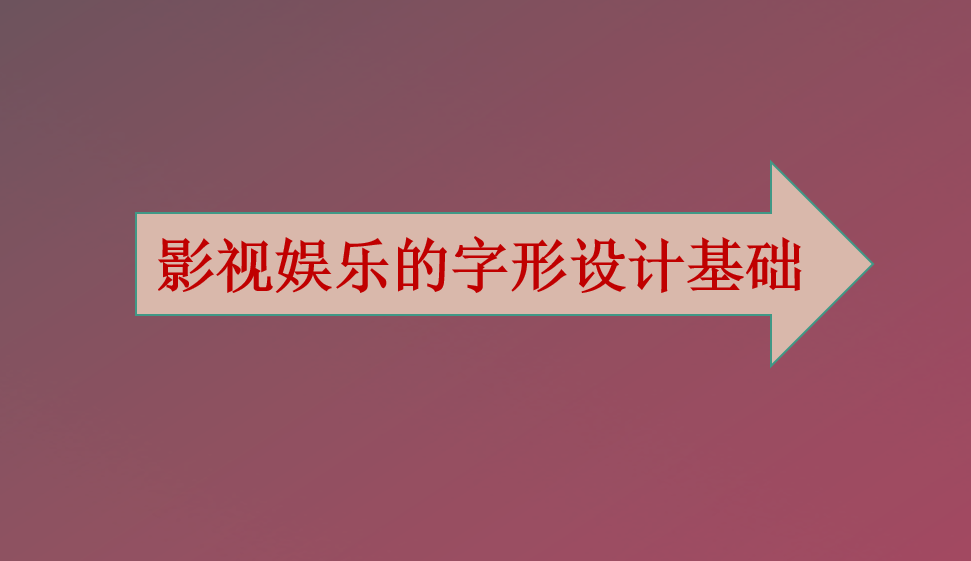 影视娱乐的字形设计基础